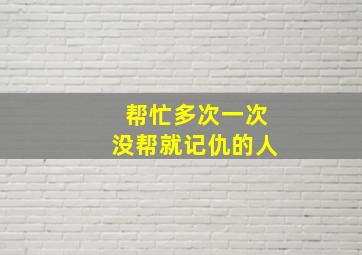 帮忙多次一次
没帮就记仇的人